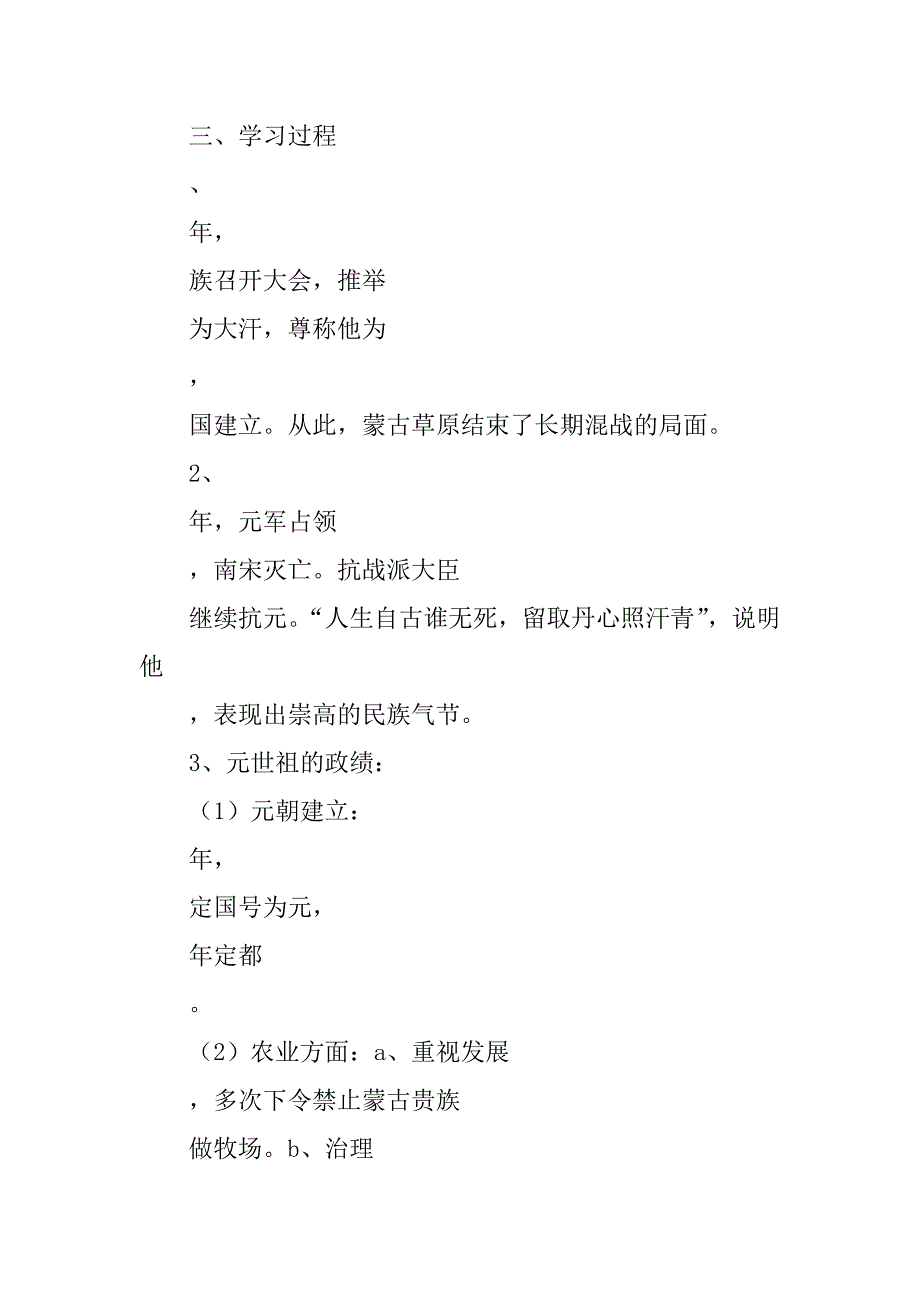 三、学习过程

、

年，

族召开大会，推举

为大汗，尊称他为

，

国建立。从此，蒙古草原结束了长期混战的局面。

2、

年，元军占领

，南宋灭亡。抗战派大臣

继续抗元。“人生自古谁无死，留取丹心照汗青”，说明他

，表现出崇高的民族气节。

3、元世祖的政绩：

（1）元朝建立：

年，

定国号为元，

年定都

。

（2）农业方面：a、重视发展

，多次下令禁止蒙古贵族

做牧场。b、治理